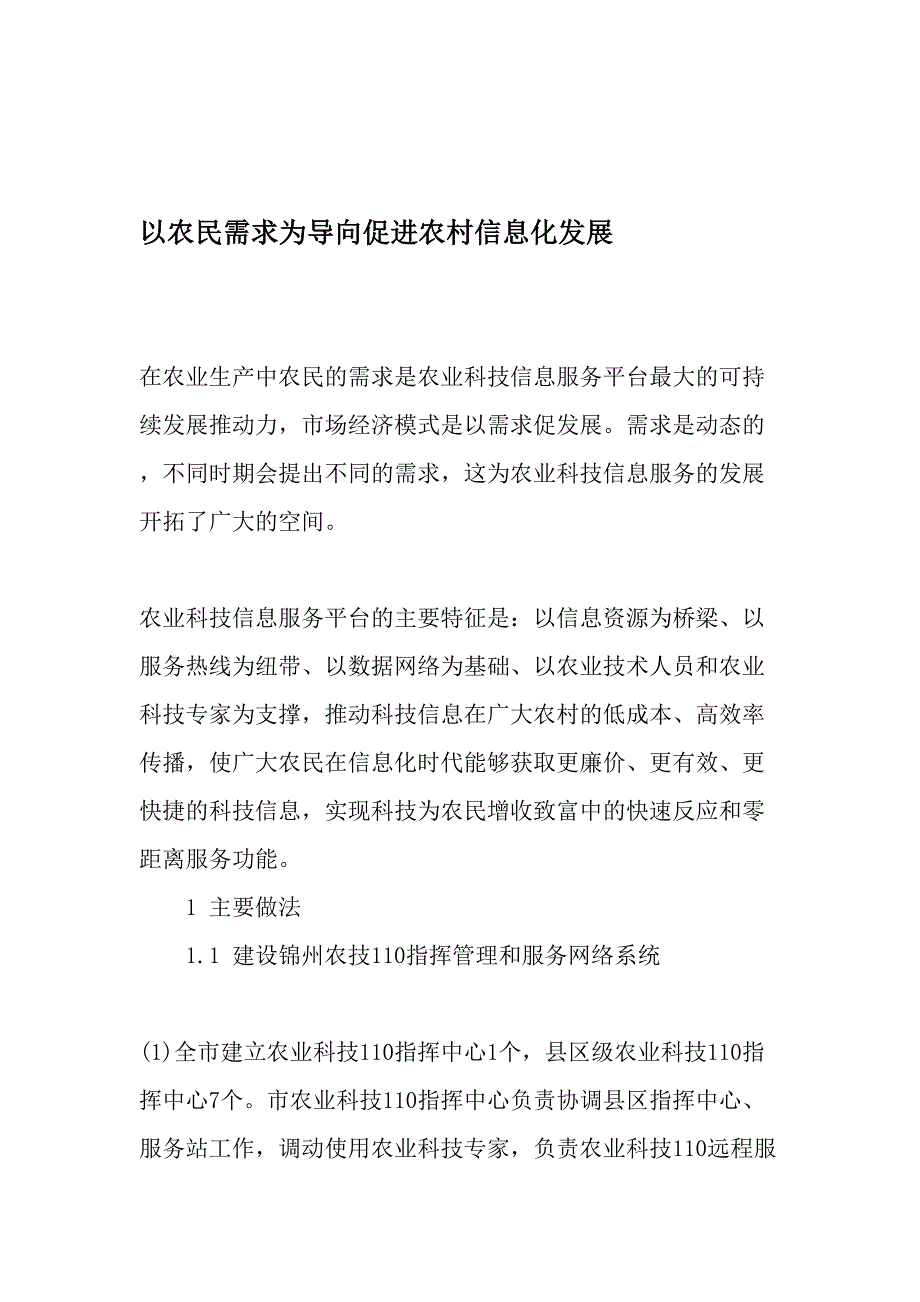 以农民需求为导向促进农村信息化发展

在农业生产中农民的需求是农业科技信息服务平台最大的可持续发展推动力，市场经济模式是以需求促发展。需求是动态的，不同时期会提出不同的需求，这为农业科技信息服务的发展开拓了广大的空间。

农业科技信息服务平台的主要特征是：以信息资源为桥梁、以服务热线为纽带、以数据网络为基础、以农业技术人员和农业科技专家为支撑，推动科技信息在广大农村的低成本、高效率传播，使广大农民在信息化时代能够获取更廉价、更有效、更快捷的科技信息，实现科技为农民增收致富中的快速反应和零距离服务功能。

1 主要做法

1.1 建设锦州农技110指挥管理和服务网络系统

(1)全市建立农业科技110指挥中心1个，县区级农业科技110指挥中心7个。市农业科技110指挥中心负责协调县区指挥中心、服务站工作，调动使用农业科技专家，负责农业科技110远程服